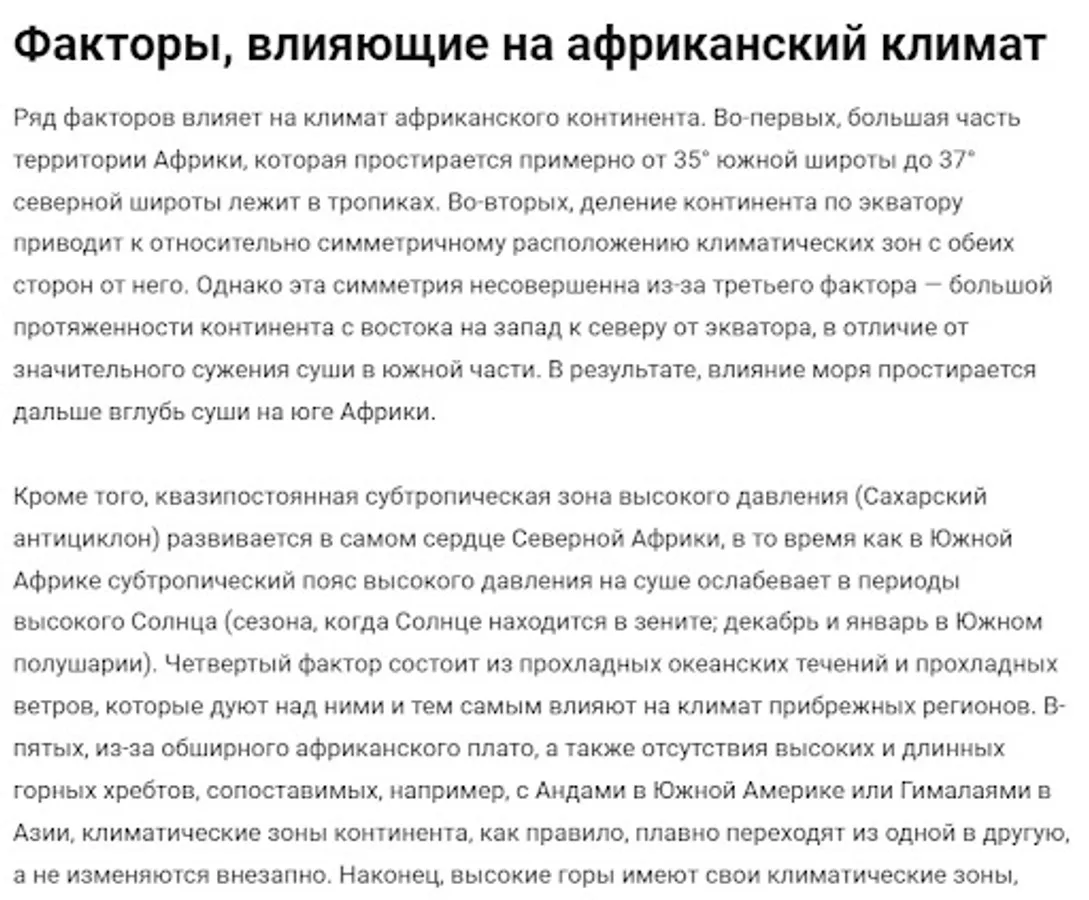 Факторы, влияющие на африканский климат

Ряд факторов влияет на климат африканского континента. Во-первых, большая часть территории Африки, которая простирается примерно от 35° южной широты до 37° северной широты лежит в тропиках. Во-вторых, деление континента по экватору приводит к относительно симметричному расположению климатических зон с обеих сторон от него. Однако эта симметрия несовершенна из-за третьего фактора — большой протяженности континента с востока на запад к северу от экватора, в отличие от значительного сужения суши в южной части. В результате, влияние моря простирается дальше вглубь суши на юге Африки.

Кроме того, квазипостоянная субтропическая зона высокого давления (Сахарский антициклон) развивается в самом сердце Северной Африки, в то время как в Южной Африке субтропический пояс высокого давления на суше ослабевает в периоды высокого Солнца (сезона, когда Солнце находится в зените; декабрь и январь в Южном полушарии). Четвертый фактор состоит из прохладных океанских течений и прохладных ветров, которые дуют над ними и тем самым влияют на климат прибрежных регионов. В-пятых, из-за обширного африканского плато, а также отсутствия высоких и длинных горных хребтов, сопоставимых, например, с Андами в Южной Америке или Гималаями в Азии, климатические зоны континента, как правило, плавно переходят из одной в другую, а не изменяются внезапно. Наконец, высокие горы имеют свои климатические зоны,